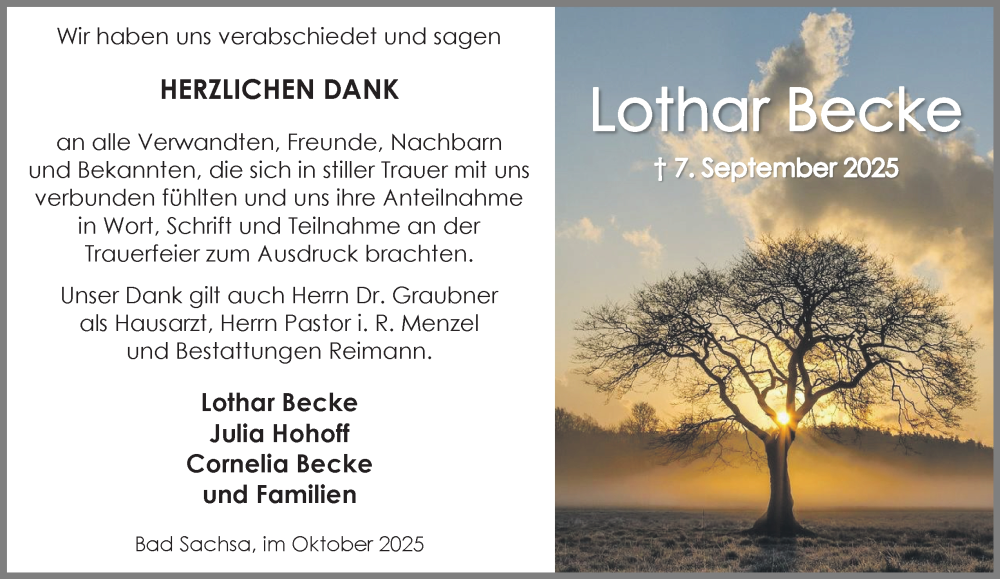 Wir haben uns verabschiedet und sagen

HERZLICHEN DANK

an alle Verwandten, Freunde, Nachbarn und Bekannten, die sich in stiller Trauer mit uns verbunden fühlten und uns ihre Anteilnahme in Wort, Schrift und Teilnahme an der Trauerfeier zum Ausdruck brachten.

Unser Dank gilt auch Herrn Dr. Graubner als Hausarzt, Herrn Pastor i. R. Menzel und Bestattungen Reimann.

Lothar Becke
Julia Hohoff
Cornelia Becke
und Familien

Bad Sachsa, im Oktober 2025

Lothar Becke

† 7. September 2025